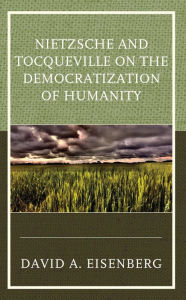 NIETZSCHE AND TOCQUEVILLE ON THE DEMOCRATIZATION OF HUMANITY

DAVID A. EISENBERG